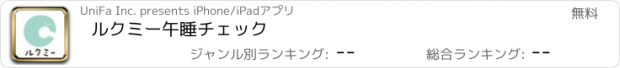 ルクミー

UniFa Inc. presents iPhone/iPadアプリ

無料

ルクミー午睡チェック

ジャンル別ランキング: --

総合ランキング: --